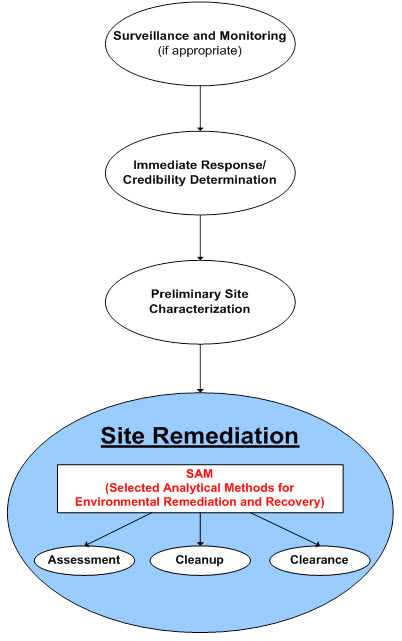 Surveillance and Monitoring
(if appropriate)

Immediate Response/
Credibility Determination

Preliminary Site
Characterization

Site Remediation

SAM
(Selected Analytical Methods for Environmental Remediation and Recovery)

Assessment

Cleanup

Clearance